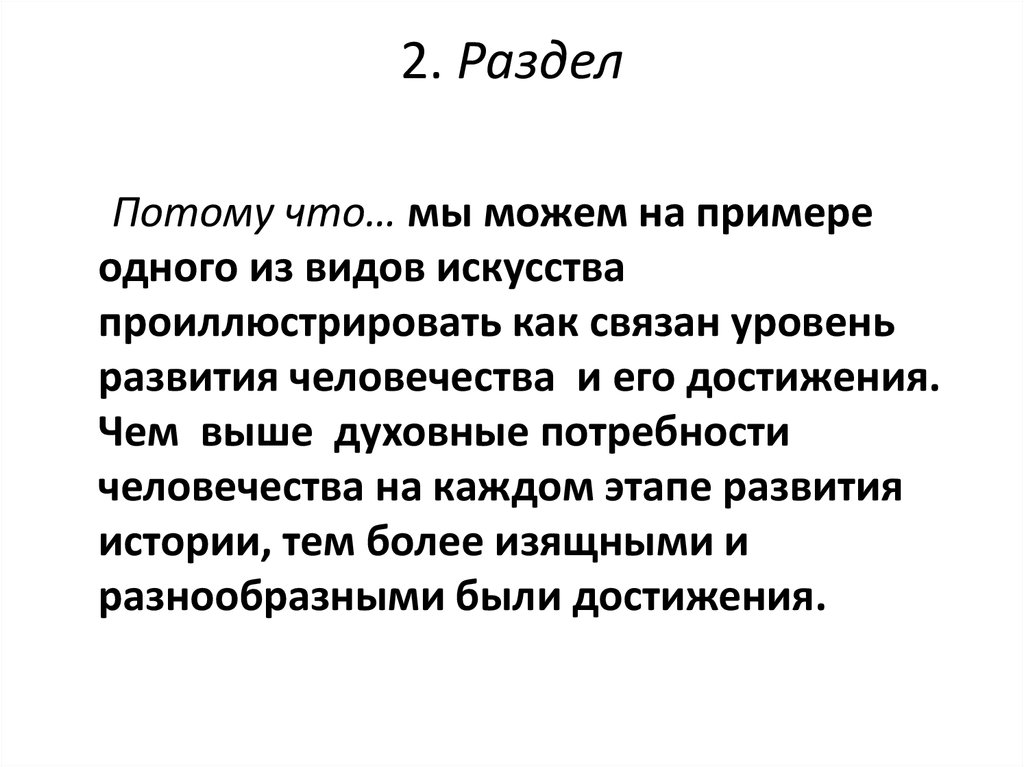 2. Раздел

Потому что… мы можем на примере одного из видов искусства проиллюстрировать как связан уровень развития человечества и его достижения. Чем выше духовные потребности человечества на каждом этапе развития истории, тем более изящными и разнообразными были достижения.